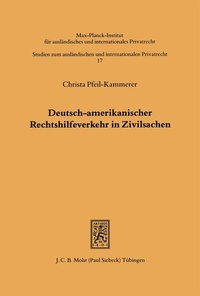 Max-Planck-Institut
für ausländisches und internationales Privatrecht

Studien zum ausländischen und internationalen Privatrecht
17

Christa Pfeil-Kammerer

Deutsch-amerikanischer Rechtshilfeverkehr in Zivilsachen

J. C. B. Mohr (Paul Siebeck) Tübingen